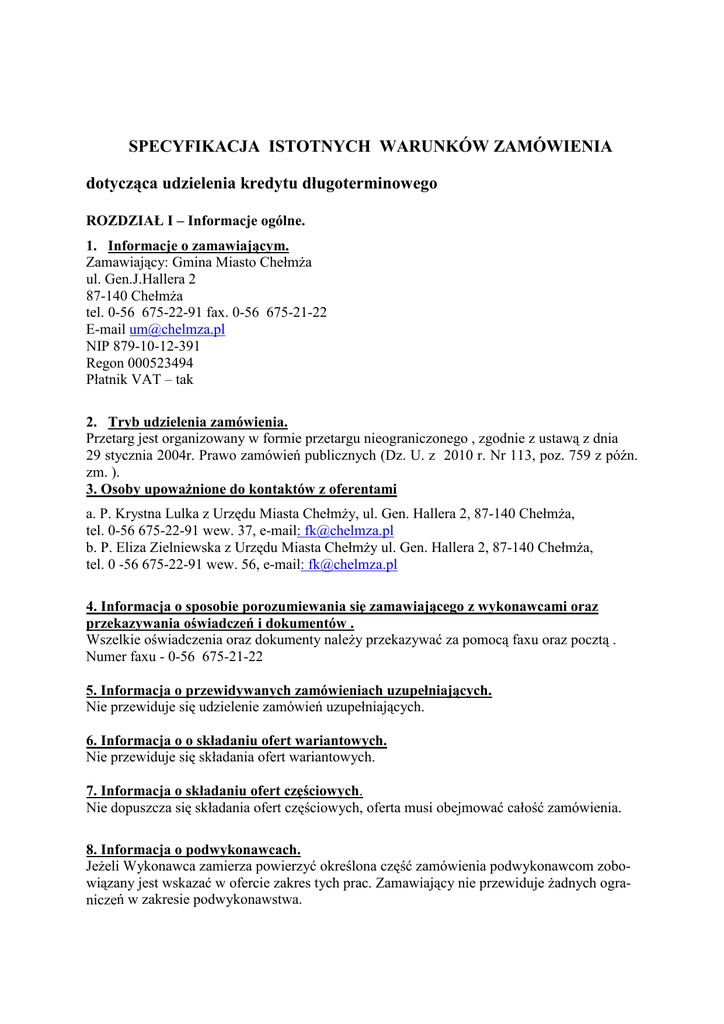 SPECYFIKACJA ISTOTNYCH WARUNKÓW ZAMÓWIENIA

dotycząca udzielenia kredytu długoterminowego

ROZDZIAŁ I – Informacje ogólne.

1. Informacje o zamawiającym.
Zamawiający: Gmina Miasto Chełmża
ul. Gen.J.Hallera 2
87-140 Chełmża
tel. 0-56 675-22-91 fax. 0-56 675-21-22
E-mail um@chelmza.pl
NIP 879-10-12-391
Regon 000523494
Płatnik VAT – tak

2. Tryb udzielenia zamówienia.
Przetarg jest organizowany w formie przetargu nieograniczonego , zgodnie z ustawą z dnia 29 stycznia 2004r. Prawo zamówień publicznych (Dz. U. z 2010 r. Nr 113, poz. 759 z późn. zm. ).
3. Osoby upoważnione do kontaktów z oferentami

a. P. Krystna Lulka z Urzędu Miasta Chełmży, ul. Gen. Hallera 2, 87-140 Chełmża, tel. 0-56 675-22-91 wew. 37, e-mail: fk@chelmza.pl
b. P. Eliza Zielniewska z Urzędu Miasta Chełmży ul. Gen. Hallera 2, 87-140 Chełmża, tel. 0 -56 675-22-91 wew. 56, e-mail: fk@chelmza.pl

4. Informacja o sposobie porozumiewania się zamawiającego z wykonawcami oraz przekazywania oświadczeń i dokumentów .
Wszelkie oświadczenia oraz dokumenty należy przekazywać za pomocą faxu oraz pocztą . Numer faxu - 0-56 675-21-22

5. Informacja o przewidywanych zamówieniach uzupełniających.
Nie przewiduje się udzielenie zamówień uzupełniających.

6. Informacja o o składaniu ofert wariantowych.
Nie przewiduje się składania ofert wariantowych.

7. Informacja o składaniu ofert częściowych.
Nie dopuszcza się składania ofert częściowych, oferta musi obejmować całość zamówienia.

8. Informacja o podwykonawcach.
Jeżeli Wykonawca zamierza powierzyć określona część zamówienia podwykonawcom zobowiązany jest wskazać w ofercie zakres tych prac. Zamawiający nie przewiduje żadnych ograniczeń w zakresie podwykonawstwa.